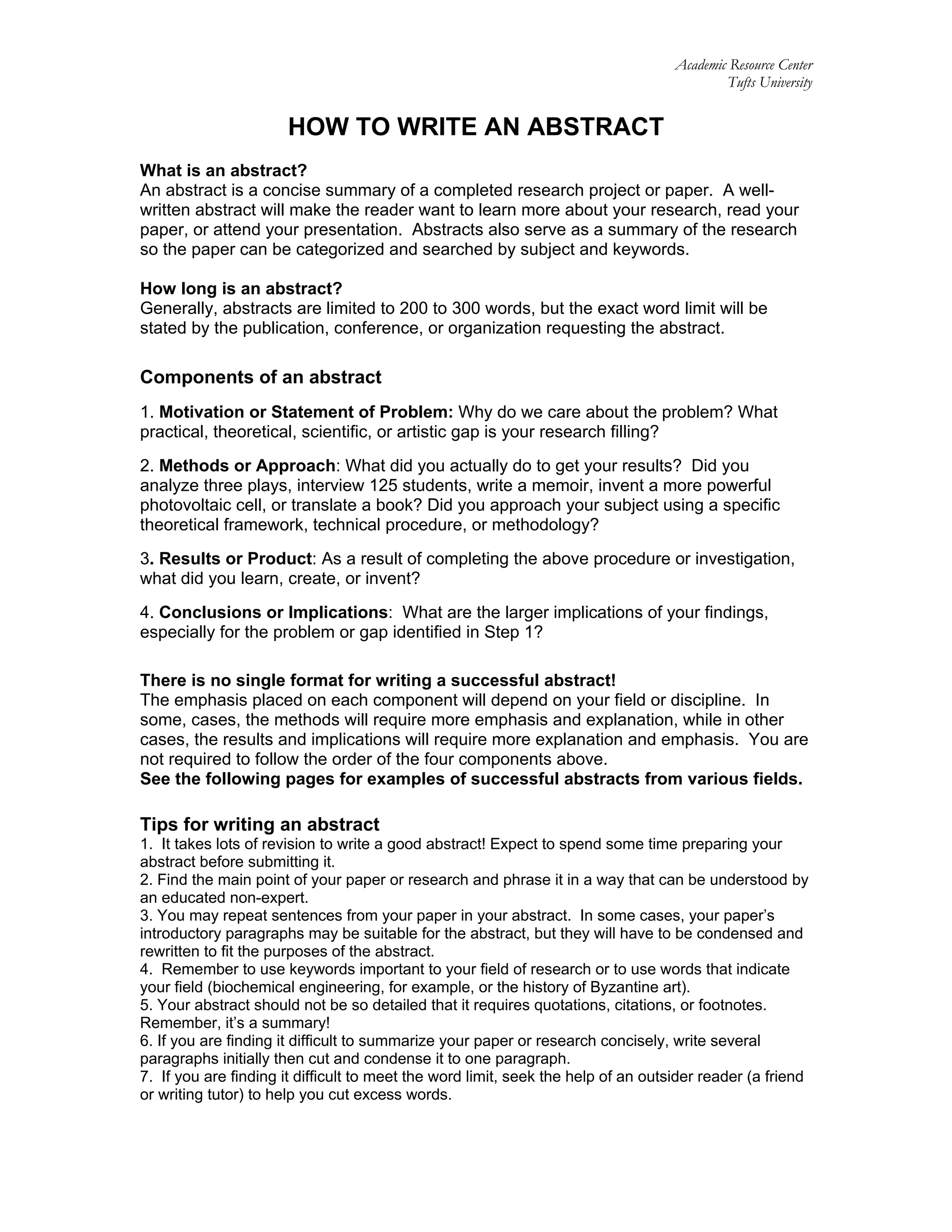 Academic Resource Center
Tufts University

HOW TO WRITE AN ABSTRACT

What is an abstract?
An abstract is a concise summary of a completed research project or paper. A well-written abstract will make the reader want to learn more about your research, read your paper, or attend your presentation. Abstracts also serve as a summary of the research so the paper can be categorized and searched by subject and keywords.

How long is an abstract?
Generally, abstracts are limited to 200 to 300 words, but the exact word limit will be stated by the publication, conference, or organization requesting the abstract.

Components of an abstract

1. Motivation or Statement of Problem: Why do we care about the problem? What practical, theoretical, scientific, or artistic gap is your research filling?

2. Methods or Approach: What did you actually do to get your results? Did you analyze three plays, interview 125 students, write a memoir, invent a more powerful photovoltaic cell, or translate a book? Did you approach your subject using a specific theoretical framework, technical procedure, or methodology?

3. Results or Product: As a result of completing the above procedure or investigation, what did you learn, create, or invent?

4. Conclusions or Implications: What are the larger implications of your findings, especially for the problem or gap identified in Step 1?

There is no single format for writing a successful abstract!
The emphasis placed on each component will depend on your field or discipline. In some, cases, the methods will require more emphasis and explanation, while in other cases, the results and implications will require more explanation and emphasis. You are not required to follow the order of the four components above.
See the following pages for examples of successful abstracts from various fields.

Tips for writing an abstract
1. It takes lots of revision to write a good abstract! Expect to spend some time preparing your abstract before submitting it.
2. Find the main point of your paper or research and phrase it in a way that can be understood by an educated non-expert.
3. You may repeat sentences from your paper in your abstract. In some cases, your paper's introductory paragraphs may be suitable for the abstract, but they will have to be condensed and rewritten to fit the purposes of the abstract.
4. Remember to use keywords important to your field of research or to use words that indicate your field (biochemical engineering, for example, or the history of Byzantine art).
5. Your abstract should not be so detailed that it requires quotations, citations, or footnotes. Remember, it's a summary!
6. If you are finding it difficult to summarize your paper or research concisely, write several paragraphs initially then cut and condense it to one paragraph.
7. If you are finding it difficult to meet the word limit, seek the help of an outsider reader (a friend or writing tutor) to help you cut excess words.